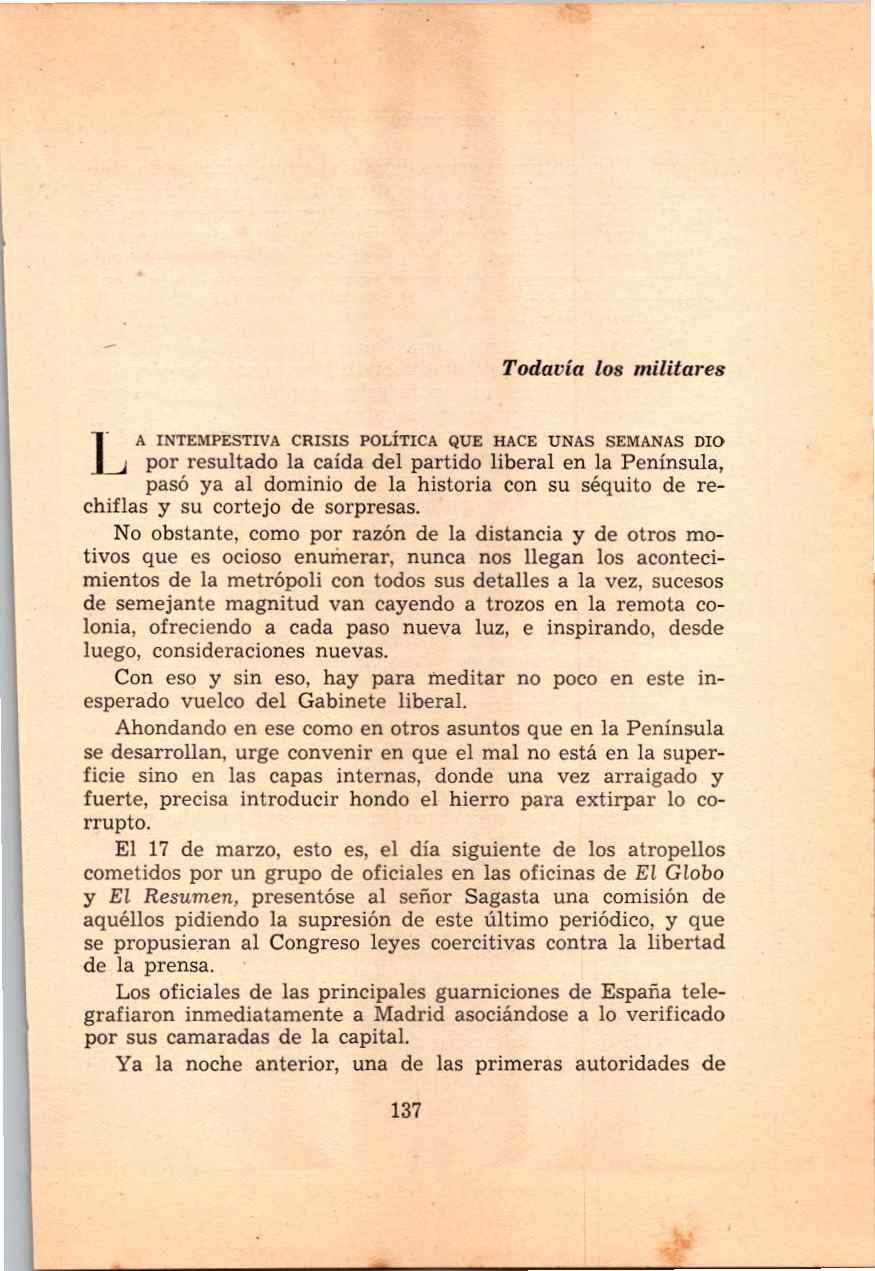 Todavía los militares

LA INTEMPESTIVA CRISIS POLÍTICA QUE HACE UNAS SEMANAS DIO por resultado la caída del partido liberal en la Península, pasó ya al dominio de la historia con su séquito de rechiflas y su cortejo de sorpresas.

No obstante, como por razón de la distancia y de otros motivos que es ocioso enumerar, nunca nos llegan los acontecimientos de la metrópoli con todos sus detalles a la vez, sucesos de semejante magnitud van cayendo a trozos en la remota colonia, ofreciendo a cada paso nueva luz, e inspirando, desde luego, consideraciones nuevas.

Con eso y sin eso, hay para meditar no poco en este inesperado vuelco del Gabinete liberal.

Ahondando en ese como en otros asuntos que en la Península se desarrollan, urge convenir en que el mal no está en la superficie sino en las capas internas, donde una vez arraigado y fuerte, precisa introducir hondo el hierro para extirpar lo corrupto.

El 17 de marzo, esto es, el día siguiente de los atropellos cometidos por un grupo de oficiales en las oficinas de El Globo y El Resumen, presentóse al señor Sagasta una comisión de aquéllos pidiendo la supresión de este último periódico, y que se propusieran al Congreso leyes coercitivas contra la libertad de la prensa.

Los oficiales de las principales guarniciones de España telegrafiaron inmediatamente a Madrid asociándose a lo verificado por sus camaradas de la capital.

Ya la noche anterior, una de las primeras autoridades de

137